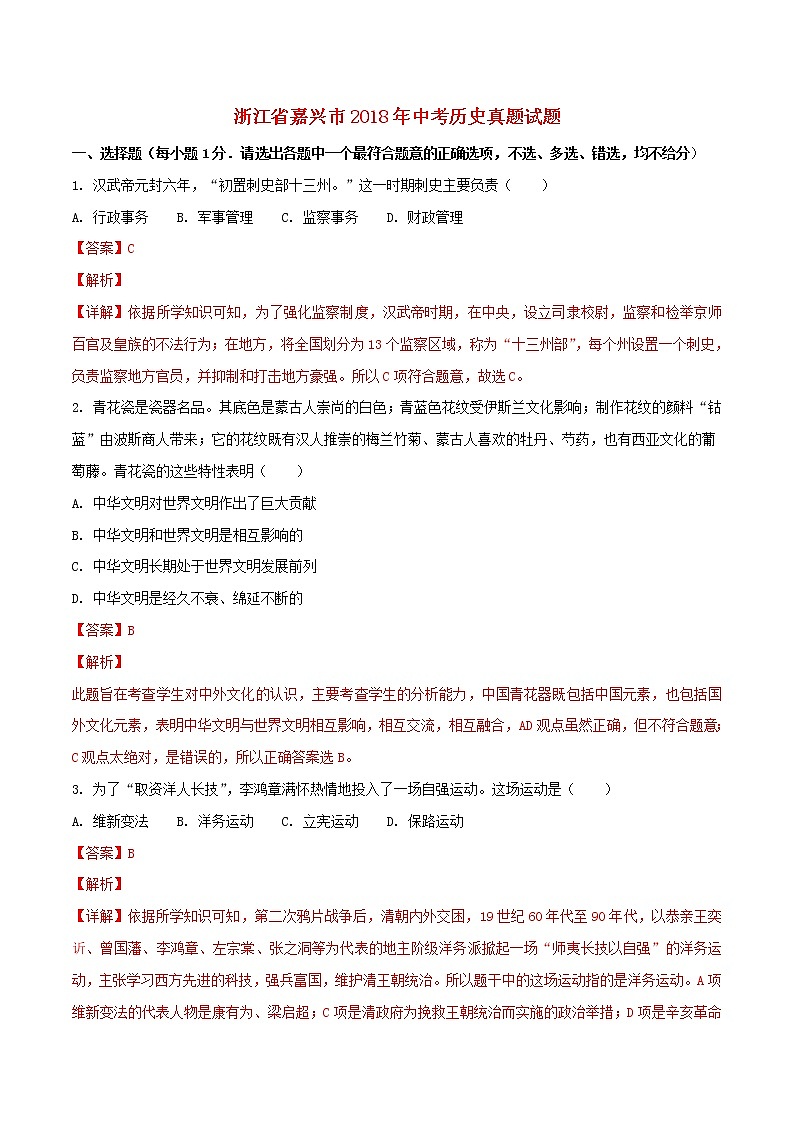 浙江省嘉兴市2018年中考历史真题试题

一、选择题（每小题1分．请选出各题中一个最符合题意的正确选项，不选、多选、错选，均不给分）

1. 汉武帝元封六年，“初置刺史部十三州。”这一时期刺史主要负责（　　）

A. 行政事务　B. 军事管理　C. 监察事务　D. 财政管理

【答案】C

【解析】

【详解】依据所学知识可知，为了强化监察制度，汉武帝时期，在中央，设立司隶校尉，监察和检举京师百官及皇族的不法行为；在地方，将全国划分为13个监察区域，称为“十三州部”，每个州设置一个刺史，负责监察地方官员，并抑制和打击地方豪强。所以C项符合题意，故选C。

2. 青花瓷是瓷器名品。其底色是蒙古人崇尚的白色；青蓝色花纹受伊斯兰文化影响；制作花纹的颜料“钴蓝”由波斯商人带来；它的花纹既有汉人推崇的梅兰竹菊、蒙古人喜欢的牡丹、芍药，也有西亚文化的葡萄藤。青花瓷的这些特性表明（　　）

A. 中华文明对世界文明作出了巨大贡献

B. 中华文明和世界文明是相互影响的

C. 中华文明长期处于世界文明发展前列

D. 中华文明是经久不衰、绵延不断的

【答案】B

【解析】

此题旨在考查学生对中外文化的认识，主要考查学生的分析能力，中国青花器既包括中国元素，也包括国外文化元素，表明中华文明与世界文明相互影响，相互交流，相互融合，AD观点虽然正确，但不符合题意；C观点太绝对，是错误的，所以正确答案选B。

3. 为了“取资洋人长技”，李鸿章满怀热情地投入了一场自强运动。这场运动是（　　）

A. 维新变法　B. 洋务运动　C. 立宪运动　D. 保路运动

【答案】B

【解析】

【详解】依据所学知识可知，第二次鸦片战争后，清朝内外交困，19世纪60年代至90年代，以恭亲王奕䜣、曾国藩、李鸿章、左宗棠、张之洞等为代表的地主阶级洋务派掀起一场“师夷长技以自强”的洋务运动，主张学习西方先进的科技，强兵富国，维护清王朝统治。所以题干中的这场运动指的是洋务运动。A项维新变法的代表人物是康有为、梁启超；C项是清政府为挽救王朝统治而实施的政治举措；D项是辛亥革命